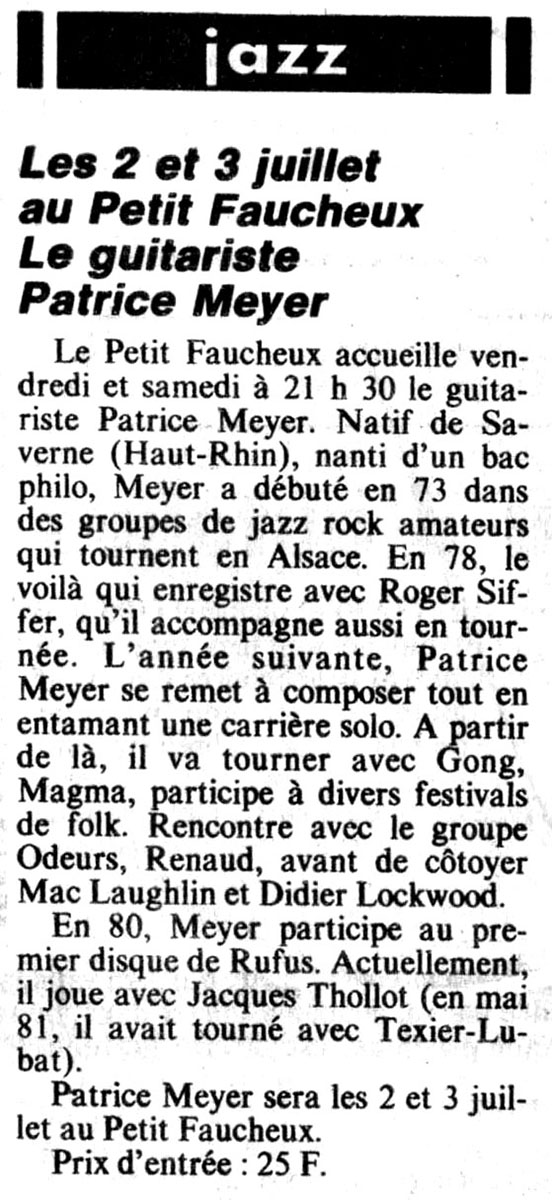 jazz

Les 2 et 3 juillet au Petit Faucheux Le guitariste Patrice Meyer

Le Petit Faucheux accueille vendredi et samedi à 21 h 30 le guitariste Patrice Meyer. Natif de Saverne (Haut-Rhin), nanti d'un bac philo, Meyer a débuté en 73 dans des groupes de jazz rock amateurs qui tournent en Alsace. En 78, le voilà qui enregistre avec Roger Siffer, qu'il accompagne aussi en tournée. L'année suivante, Patrice Meyer se remet à composer tout en entamant une carrière solo. A partir de là, il va tourner avec Gong, Magma, participe à divers festivals de folk. Rencontre avec le groupe Odeurs, Renaud, avant de côtoyer Mac Laughlin et Didier Lockwood.

En 80, Meyer participe au premier disque de Rufus. Actuellement, il joue avec Jacques Thollot (en mai 81, il avait tourné avec Texier-Lubat).

Patrice Meyer sera les 2 et 3 juillet au Petit Faucheux.

Prix d'entrée : 25 F.